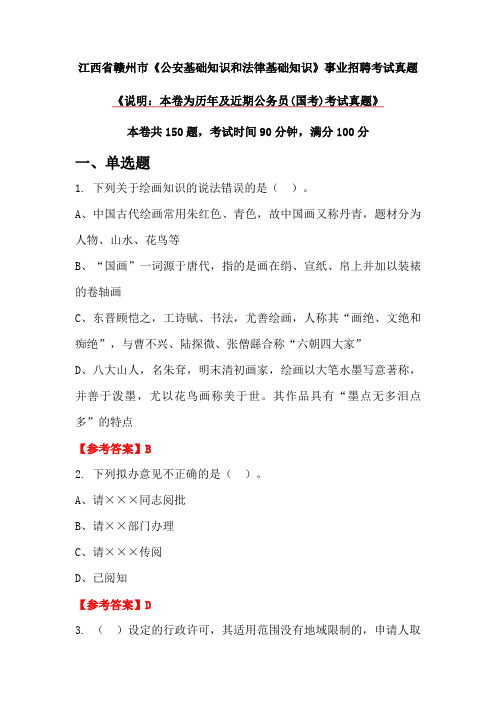 江西省赣州市《公安基础知识和法律基础知识》事业招聘考试真题

《说明：本卷为历年及近期公务员(国考)考试真题》

本卷共 150 题，考试时间 90 分钟，满分 100 分

一、单选题

1. 下列关于绘画知识的说法错误的是（ ）。

A、中国古代绘画常用朱红色、青色，故中国画又称丹青，题材分为人物、山水、花鸟等

B、“国画”一词源于唐代，指的是画在绢、宣纸、帛上并加以装裱的卷轴画

C、东晋顾恺之，工诗赋、书法，尤善绘画，人称其“画绝、文绝和痴绝”，与曹不兴、陆探微、张僧繇合称“六朝四大家”

D、八大山人，名朱耷，明末清初画家，绘画以大笔水墨写意著称，并善于泼墨，尤以花鸟画称美于世。其作品具有“墨点无多泪点多”的特点

【参考答案】B

2. 下列拟办意见不正确的是（ ）。

A、请×××同志阅批

B、请××部门办理

C、请×××传阅

D、已阅知

【参考答案】D

3. （ ）设定的行政许可，其适用范围没有地域限制的，申请人取